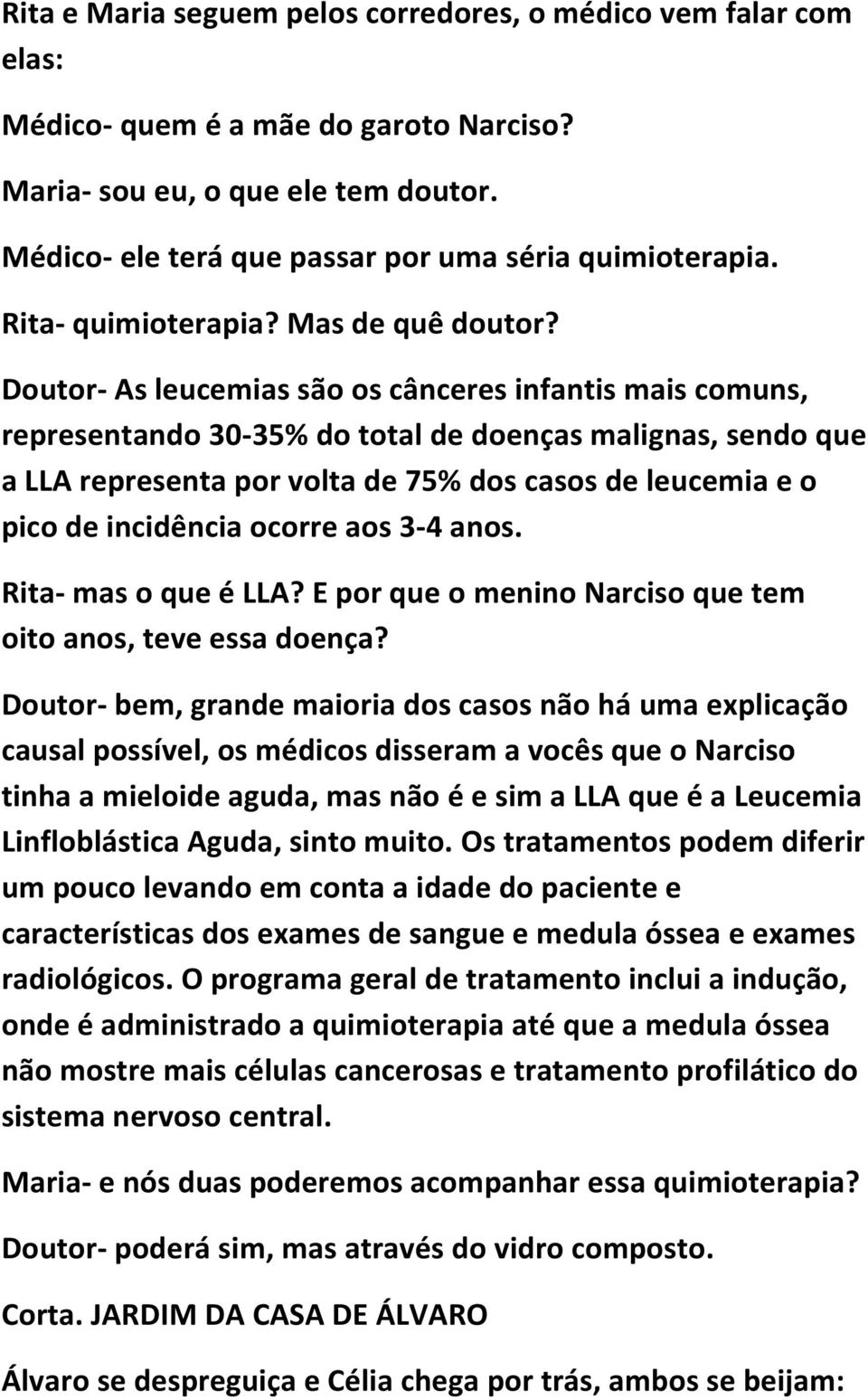 Rita e Maria seguem pelos corredores, o médico vem falar com elas:

Médico- quem é a mãe do garoto Narciso?

Maria- sou eu, o que ele tem doutor.

Médico- ele terá que passar por uma séria quimioterapia.

Rita- quimioterapia? Mas de quê doutor?

Doutor- As leucemias são os cânceres infantis mais comuns, representando 30-35% do total de doenças malignas, sendo que a LLA representa por volta de 75% dos casos de leucemia e o pico de incidência ocorre aos 3-4 anos.

Rita- mas o que é LLA? E por que o menino Narciso que tem oito anos, teve essa doença?

Doutor- bem, grande maioria dos casos não há uma explicação causal possível, os médicos disseram a vocês que o Narciso tinha a mieloide aguda, mas não é e sim a LLA que é a Leucemia Linfloblástica Aguda, sinto muito. Os tratamentos podem diferir um pouco levando em conta a idade do paciente e características dos exames de sangue e medula óssea e exames radiológicos. O programa geral de tratamento inclui a indução, onde é administrado a quimioterapia até que a medula óssea não mostre mais células cancerosas e tratamento profilático do sistema nervoso central.

Maria- e nós duas poderemos acompanhar essa quimioterapia?

Doutor- poderá sim, mas através do vidro composto.

Corta. JARDIM DA CASA DE ÁLVARO

Álvaro se despreguiça e Célia chega por trás, ambos se beijam: